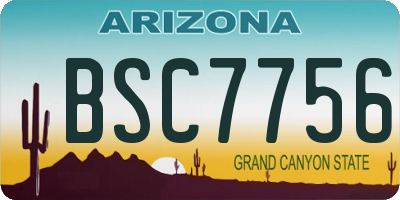 ARIZONA

BSC7756

GRAND CANYON STATE